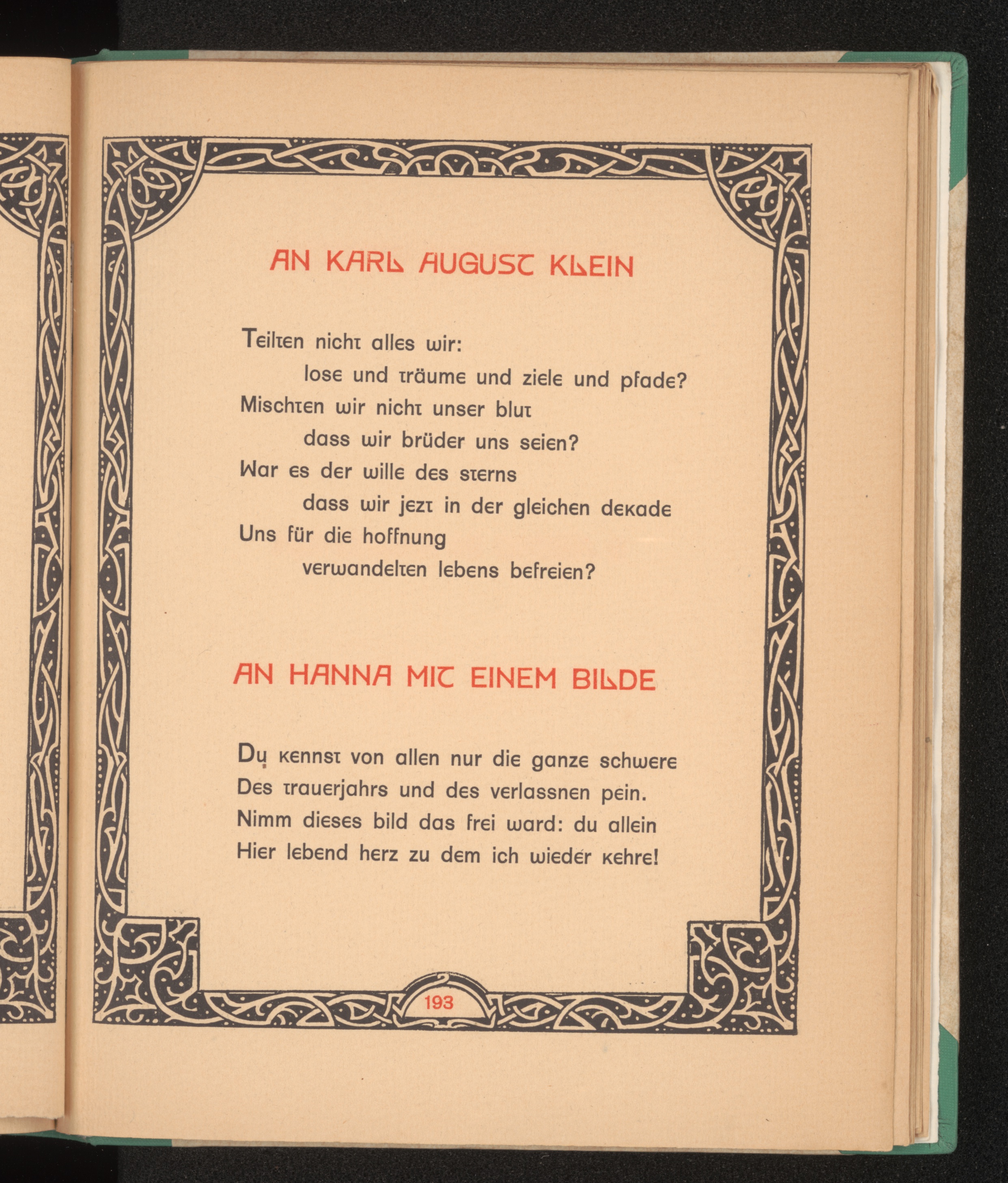 AN KARL AUGUST KLEIN

Teilten nicht alles wir:
lose und träume und ziele und pfade?
Mischten wir nicht unser blut
dass wir brüder uns seien?
War es der wille des sterns
dass wir jezt in der gleichen dekade
Uns für die hoffnung
verwandelten lebens befreien?

AN HANNA MIT EINEM BILDE

Du kennst von allen nur die ganze schwere
Des trauerjahrs und des verlassnen pein.
Nimm dieses bild das frei ward: du allein
Hier lebend herz zu dem ich wieder kehre!

193